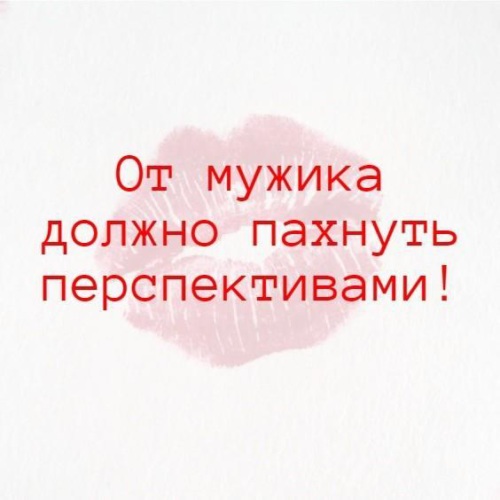 От мужика должно пахнуть перспективами!